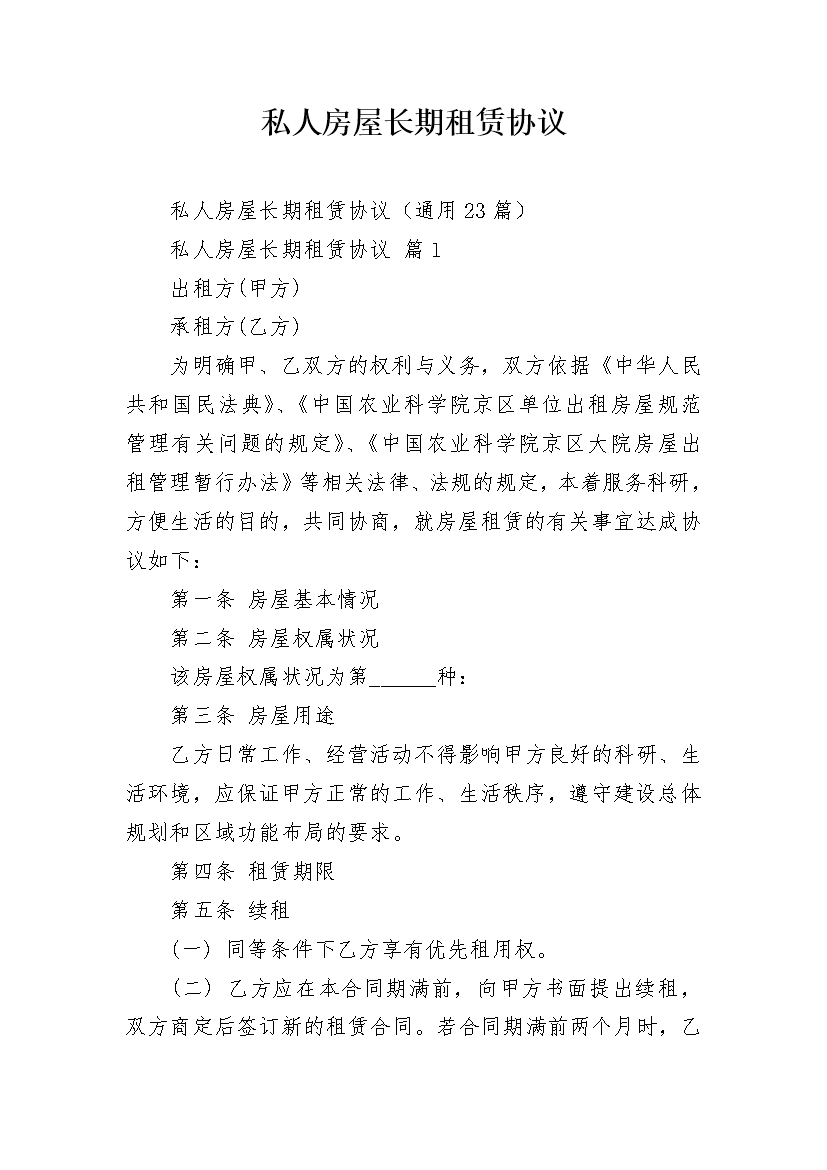 私人房屋长期租赁协议

私人房屋长期租赁协议（通用23篇）

私人房屋长期租赁协议 篇1

出租方(甲方)

承租方(乙方)

为明确甲、乙双方的权利与义务，双方依据《中华人民共和国民法典》、《中国农业科学院京区单位出租房屋规范管理有关问题的规定》、《中国农业科学院京区大院房屋出租管理暂行办法》等相关法律、法规的规定，本着服务科研，方便生活的目的，共同协商，就房屋租赁的有关事宜达成协议如下：

第一条 房屋基本情况

第二条 房屋权属状况

该房屋权属状况为第______种：

第三条 房屋用途

乙方日常工作、经营活动不得影响甲方良好的科研、生活环境，应保证甲方正常的工作、生活秩序，遵守建设总体规划和区域功能布局的要求。

第四条 租赁期限

第五条 续租

(一) 同等条件下乙方享有优先租用权。

(二) 乙方应在本合同期满前，向甲方书面提出续租，双方商定后签订新的租赁合同。若合同期满前两个月时，乙